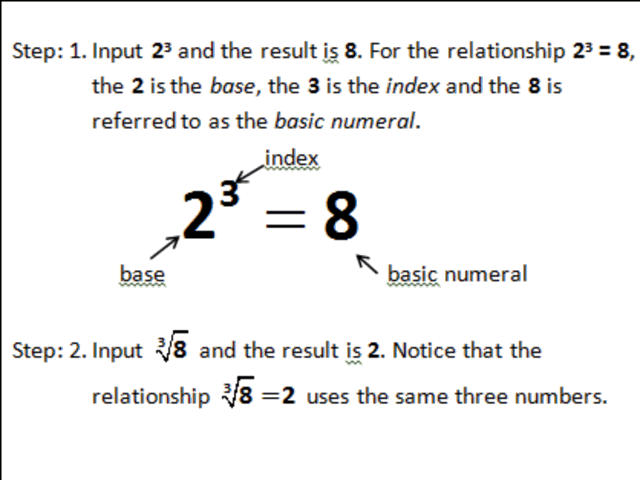 Step: 1. Input $2^3$ and the result is 8. For the relationship $2^3 = 8$, the 2 is the base, the 3 is the index and the 8 is referred to as the basic numeral.

index

$2^3 = 8$

base

basic numeral

Step: 2. Input $\sqrt[3]{8}$ and the result is 2. Notice that the relationship $\sqrt[3]{8} = 2$ uses the same three numbers.